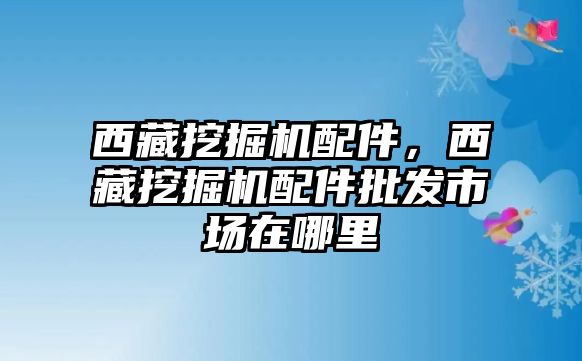 西藏挖掘机配件，西藏挖掘机配件批发市场在哪里